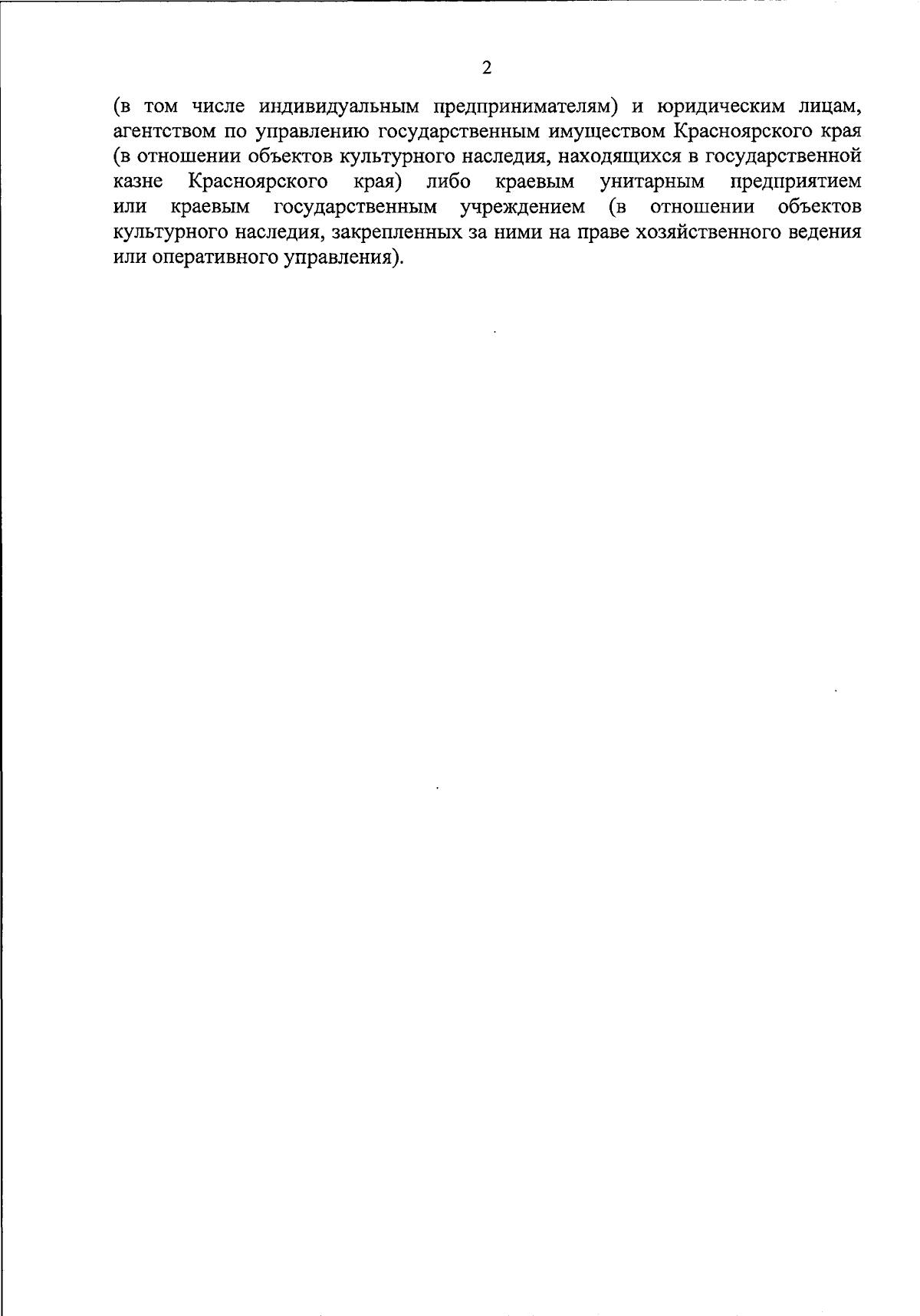 2

(в том числе индивидуальным предпринимателям) и юридическим лицам, агентством по управлению государственным имуществом Красноярского края (в отношении объектов культурного наследия, находящихся в государственной казне Красноярского края) либо краевым унитарным предприятием или краевым государственным учреждением (в отношении объектов культурного наследия, закрепленных за ними на праве хозяйственного ведения или оперативного управления).